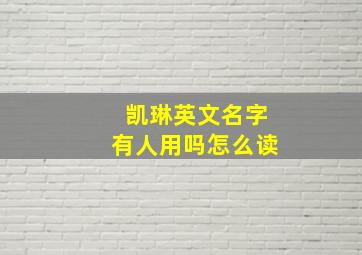 凯琳英文名字
有人用吗怎么读